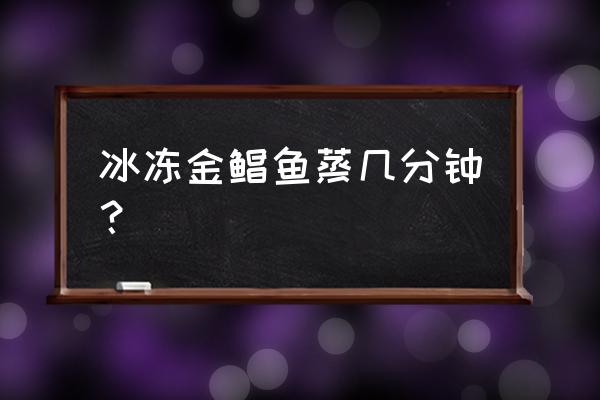 冰冻金鲳鱼蒸几分钟？